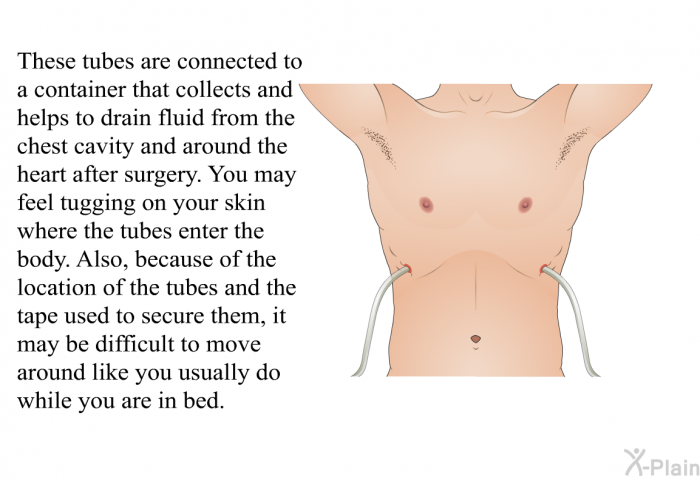 These tubes are connected to a container that collects and helps to drain fluid from the chest cavity and around the heart after surgery. You may feel tugging on your skin where the tubes enter the body. Also, because of the location of the tubes and the tape used to secure them, it may be difficult to move around like you usually do while you are in bed.

X-Plain